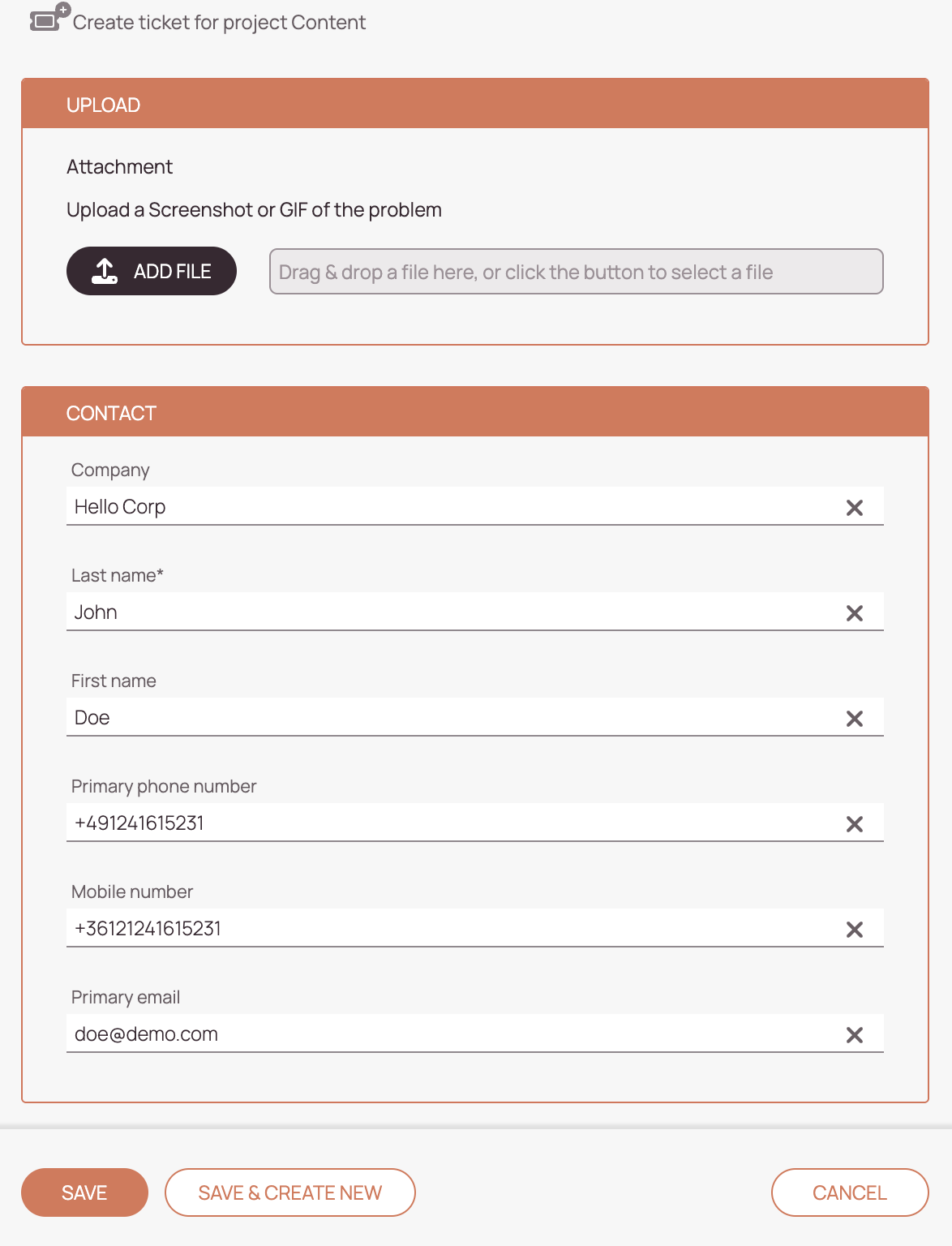 Create ticket for project Content

UPLOAD

Attachment

Upload a Screenshot or GIF of the problem

ADD FILE

Drag & drop a file here, or click the button to select a file

CONTACT

Company

Hello Corp

Last name*

John

First name

Doe

Primary phone number

+491241615231

Mobile number

+36121241615231

Primary email

doe@demo.com

SAVE

SAVE & CREATE NEW

CANCEL